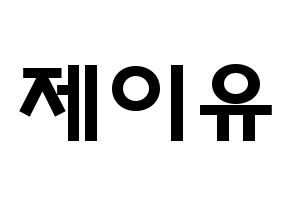 제이유